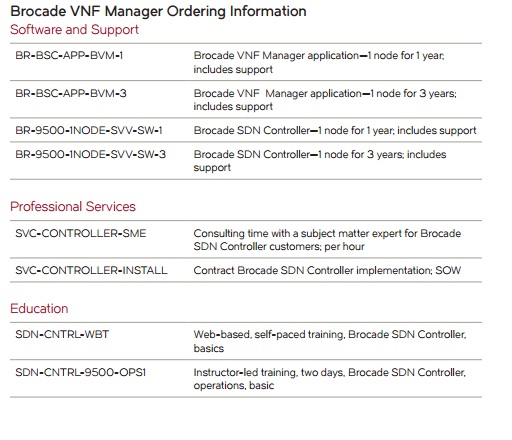 Brocade VNF Manager Ordering Information

Software and Support

| | |
|---|---|
| BR-BSC-APP-BVM-1 | Brocade VNF Manager application—1 node for 1 year; includes support |
| BR-BSC-APP-BVM-3 | Brocade VNF Manager application—1 node for 3 years; includes support |
| BR-9500-1NODE-SVV-SW-1 | Brocade SDN Controller—1 node for 1 year; includes support |
| BR-9500-1NODE-SVV-SW-3 | Brocade SDN Controller—1 node for 3 years; includes support |

Professional Services

| | |
|---|---|
| SVC-CONTROLLER-SME | Consulting time with a subject matter expert for Brocade SDN Controller customers; per hour |
| SVC-CONTROLLER-INSTALL | Contract Brocade SDN Controller implementation; SOW |

Education

| | |
|---|---|
| SDN-CNTRL-WBT | Web-based, self-paced training, Brocade SDN Controller, basics |
| SDN-CNTRL-9500-OPS1 | Instructor-led training, two days, Brocade SDN Controller, operations, basic |